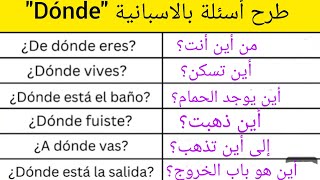 طرح أسئلة بالاسبانية "Dónde"

| ¿De dónde eres? | من أين أنت؟ |
|---|---|
| ¿Dónde vives? | أين تسكن؟ |
| ¿Dónde está el baño? | أين يوجد الحمام؟ |
| ¿Dónde fuiste? | أين ذهبت؟ |
| ¿A dónde vas? | إلى أين تذهب؟ |
| ¿Dónde está la salida? | أين هو باب الخروج؟ |